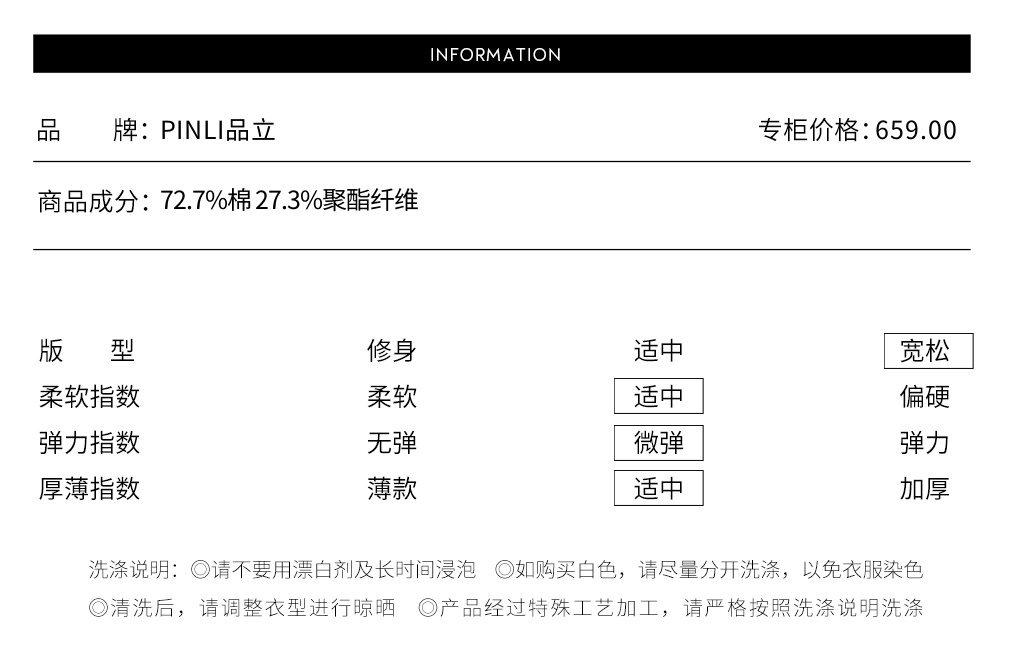 INFORMATION

品 牌：PINLI品立 专柜价格：659.00

商品成分：72.7%棉27.3%聚酯纤维

版 型 修身 适中 宽松
柔软指数 柔软 适中 偏硬
弹力指数 无弹 微弹 弹力
厚薄指数 薄款 适中 加厚

洗涤说明：◎请不要用漂白剂及长时间浸泡 ◎如购买白色，请尽量分开洗涤，以免衣服染色
◎清洗后，请调整衣型进行晾晒 ◎产品经过特殊工艺加工，请严格按照洗涤说明洗涤